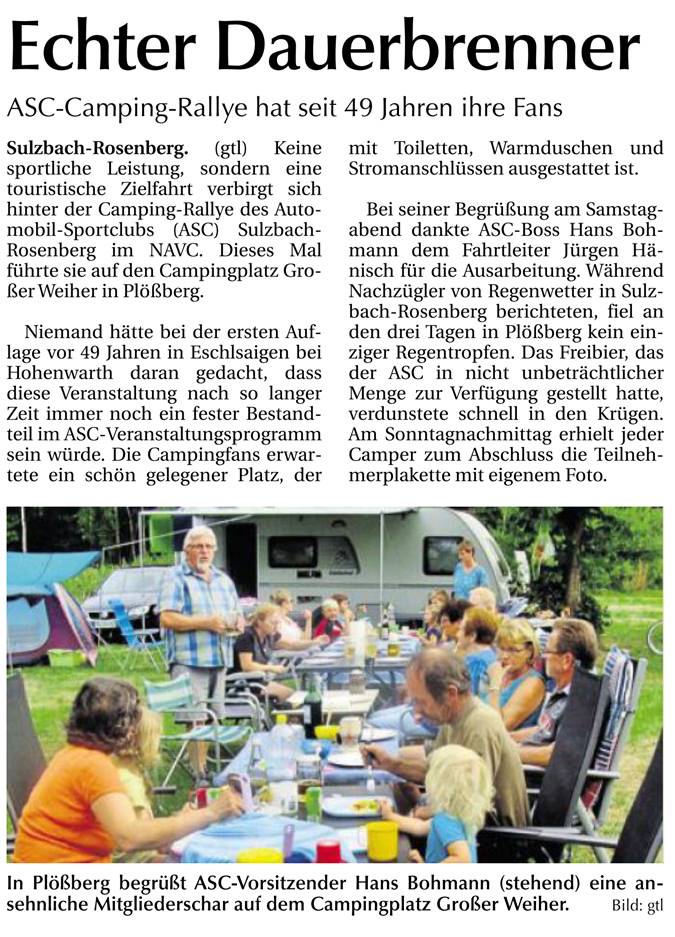 Echter Dauerbrenner

ASC-Camping-Rallye hat seit 49 Jahren ihre Fans

Sulzbach-Rosenberg. (gtl) Keine sportliche Leistung, sondern eine touristische Zielfahrt verbirgt sich hinter der Camping-Rallye des Automobil-Sportclubs (ASC) Sulzbach-Rosenberg im NAVC. Dieses Mal führte sie auf den Campingplatz Großer Weiher in Plößberg.

Niemand hätte bei der ersten Auflage vor 49 Jahren in Eschlsaigen bei Hohenwarth daran gedacht, dass diese Veranstaltung nach so langer Zeit immer noch ein fester Bestandteil im ASC-Veranstaltungsprogramm sein würde. Die Campingfans erwartete ein schön gelegener Platz, der mit Toiletten, Warmduschen und Stromanschlüssen ausgestattet ist.

Bei seiner Begrüßung am Samstagabend dankte ASC-Boss Hans Bohmann dem Fahrtleiter Jürgen Hänisch für die Ausarbeitung. Während Nachzügler von Regenwetter in Sulzbach-Rosenberg berichteten, fiel an den drei Tagen in Plößberg kein einziger Regentropfen. Das Freibier, das der ASC in nicht unbeträchtlicher Menge zur Verfügung gestellt hatte, verdunstete schnell in den Krügen. Am Sonntagnachmittag erhielt jeder Camper zum Abschluss die Teilnehmerplakette mit eigenem Foto.

In Plößberg begrüßt ASC-Vorsitzender Hans Bohmann (stehend) eine ansehnliche Mitgliederschar auf dem Campingplatz Großer Weiher. Bild: gtl